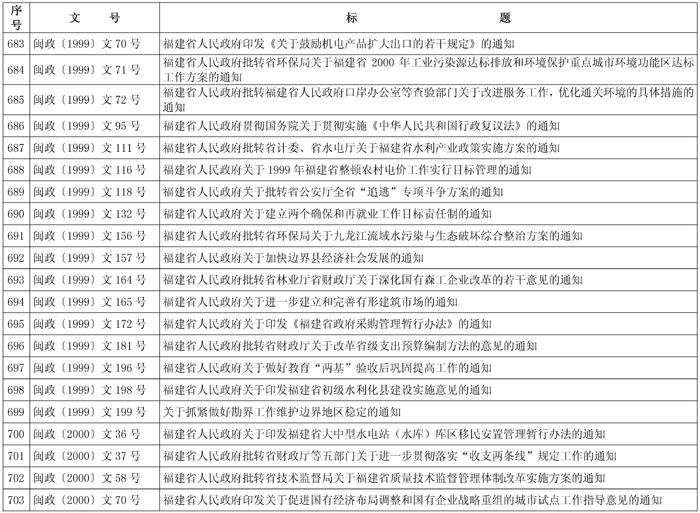 | 序号 | 文　　号 | 标　　　　题 |
|---|---|---|
| 683 | 闽政〔1999〕文 70 号 | 福建省人民政府印发《关于鼓励机电产品扩大出口的若干规定》的通知 |
| 684 | 闽政〔1999〕文 71 号 | 福建省人民政府批转省环保局关于福建省 2000 年工业污染源达标排放和环境保护重点城市环境功能区达标工作方案的通知 |
| 685 | 闽政〔1999〕文 72 号 | 福建省人民政府批转福建省人民政府口岸办公室等查验部门关于改进服务工作，优化通关环境的具体措施的通知 |
| 686 | 闽政〔1999〕文 95 号 | 福建省人民政府贯彻国务院关于贯彻实施《中华人民共和国行政复议法》的通知 |
| 687 | 闽政〔1999〕文 111 号 | 福建省人民政府批转省计委、省水电厅关于福建省水利产业政策实施方案的通知 |
| 688 | 闽政〔1999〕文 116 号 | 福建省人民政府关于 1999 年福建省整顿农村电价工作实行目标管理的通知 |
| 689 | 闽政〔1999〕文 118 号 | 福建省人民政府关于批转省公安厅全省"追逃"专项斗争方案的通知 |
| 690 | 闽政〔1999〕文 132 号 | 福建省人民政府关于建立两个确保和再就业工作目标责任制的通知 |
| 691 | 闽政〔1999〕文 156 号 | 福建省人民政府批转省环保局关于九龙江流域水污染与生态破坏综合整治方案的通知 |
| 692 | 闽政〔1999〕文 157 号 | 福建省人民政府关于加快边界县经济社会发展的通知 |
| 693 | 闽政〔1999〕文 164 号 | 福建省人民政府批转省林业厅省财政厅关于深化国有森工企业改革的若干意见的通知 |
| 694 | 闽政〔1999〕文 165 号 | 福建省人民政府关于进一步建立和完善有形建筑市场的通知 |
| 695 | 闽政〔1999〕文 172 号 | 福建省人民政府关于印发《福建省政府采购管理暂行办法》的通知 |
| 696 | 闽政〔1999〕文 181 号 | 福建省人民政府批转省财政厅关于改革省级支出预算编制方法的意见的通知 |
| 697 | 闽政〔1999〕文 196 号 | 福建省人民政府关于做好教育"两基"验收后巩固提高工作的通知 |
| 698 | 闽政〔1999〕文 198 号 | 福建省人民政府关于印发福建省初级水利化县建设实施意见的通知 |
| 699 | 闽政〔1999〕文 199 号 | 关于抓紧做好勘界工作维护边界地区稳定的通知 |
| 700 | 闽政〔2000〕文 36 号 | 福建省人民政府关于印发福建省大中型水电站（水库）库区移民安置管理暂行办法的通知 |
| 701 | 闽政〔2000〕文 37 号 | 福建省人民政府批转省财政厅等五部门关于进一步贯彻落实"收支两条线"规定工作的通知 |
| 702 | 闽政〔2000〕文 58 号 | 福建省人民政府批转省技术监督局关于福建省质量技术监督管理体制改革实施方案的通知 |
| 703 | 闽政〔2000〕文 70 号 | 福建省人民政府印发关于促进国有经济布局调整和国有企业战略重组的城市试点工作指导意见的通知 |